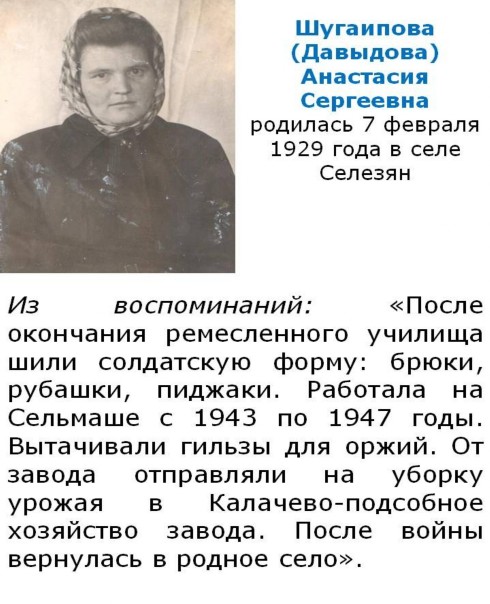 Шугаипова
(Давыдова)
Анастасия
Сергеевна
родилась 7 февраля 1929 года в селе Селезян

Из воспоминаний: «После окончания ремесленного училища шили солдатскую форму: брюки, рубашки, пиджаки. Работала на Сельмаше с 1943 по 1947 годы. Вытачивали гильзы для оржий. От завода отправляли на уборку урожая в Калачево-подсобное хозяйство завода. После войны вернулась в родное село».